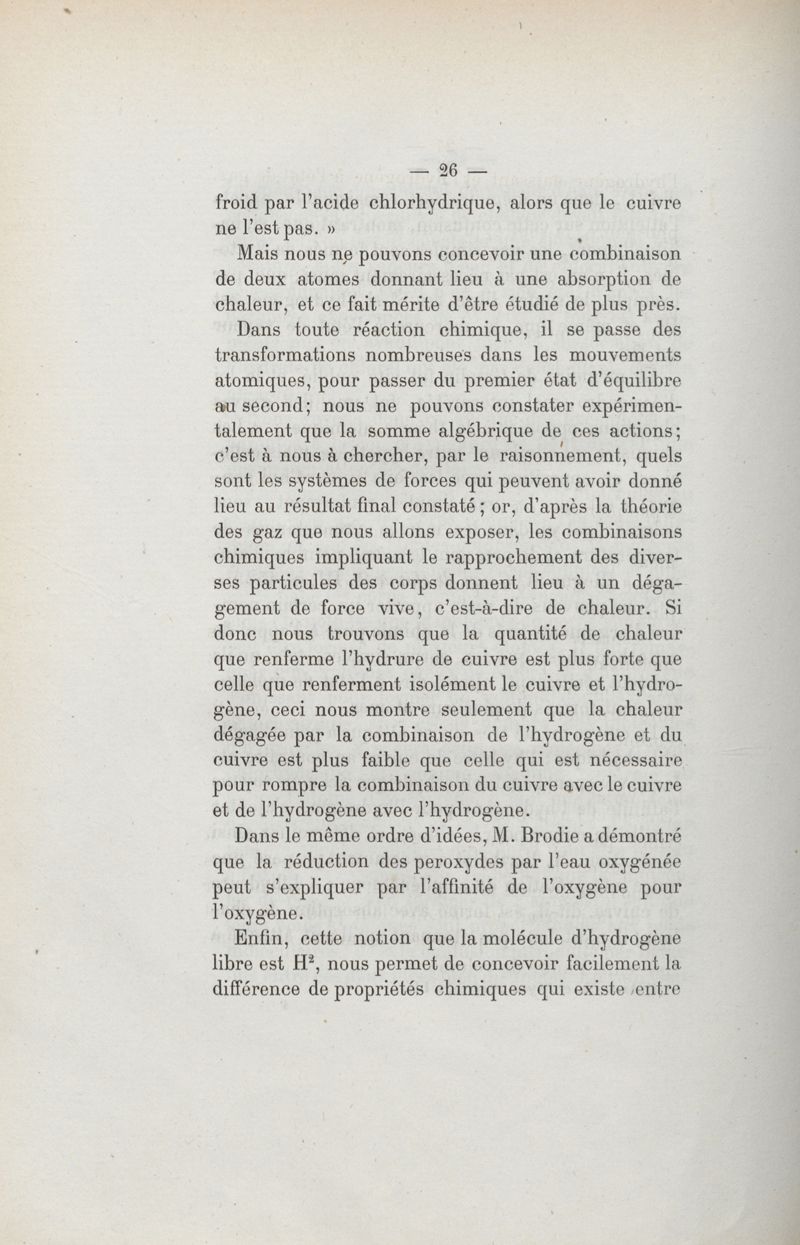 — 26 —

froid par l'acide chlorhydrique, alors que le cuivre ne l'est pas. »

Mais nous ne pouvons concevoir une combinaison de deux atomes donnant lieu à une absorption de chaleur, et ce fait mérite d'être étudié de plus près.

Dans toute réaction chimique, il se passe des transformations nombreuses dans les mouvements atomiques, pour passer du premier état d'équilibre au second; nous ne pouvons constater expérimentalement que la somme algébrique de ces actions; c'est à nous à chercher, par le raisonnement, quels sont les systèmes de forces qui peuvent avoir donné lieu au résultat final constaté; or, d'après la théorie des gaz que nous allons exposer, les combinaisons chimiques impliquant le rapprochement des diverses particules des corps donnent lieu à un dégagement de force vive, c'est-à-dire de chaleur. Si donc nous trouvons que la quantité de chaleur que renferme l'hydrure de cuivre est plus forte que celle que renferment isolément le cuivre et l'hydrogène, ceci nous montre seulement que la chaleur dégagée par la combinaison de l'hydrogène et du cuivre est plus faible que celle qui est nécessaire pour rompre la combinaison du cuivre avec le cuivre et de l'hydrogène avec l'hydrogène.

Dans le même ordre d'idées, M. Brodie a démontré que la réduction des peroxydes par l'eau oxygénée peut s'expliquer par l'affinité de l'oxygène pour l'oxygène.

Enfin, cette notion que la molécule d'hydrogène libre est $H^2$, nous permet de concevoir facilement la différence de propriétés chimiques qui existe entre